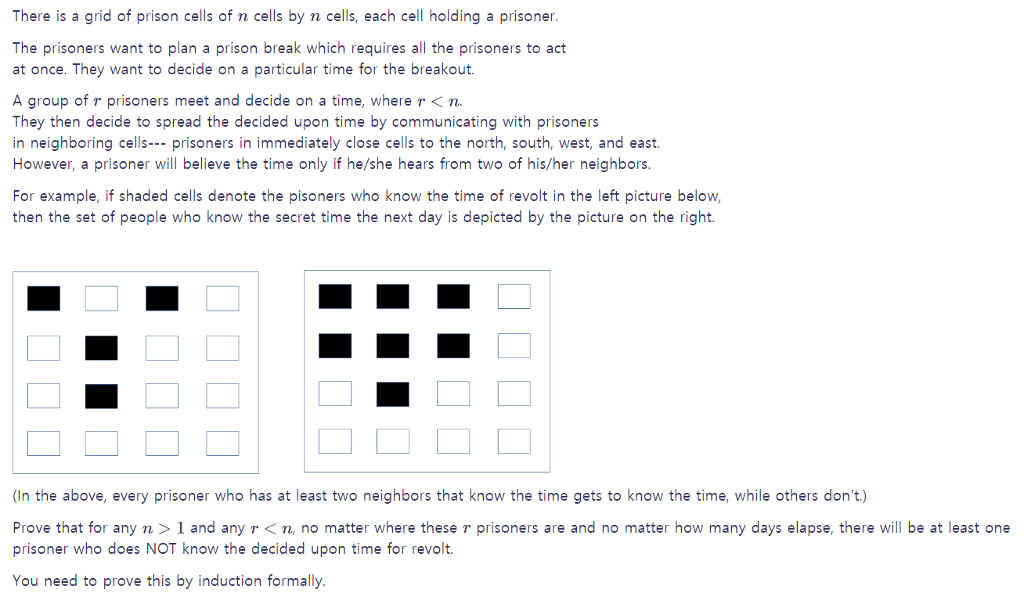 There is a grid of prison cells of $n$ cells by $n$ cells, each cell holding a prisoner.

The prisoners want to plan a prison break which requires all the prisoners to act at once. They want to decide on a particular time for the breakout.

A group of $r$ prisoners meet and decide on a time, where $r < n$.
They then decide to spread the decided upon time by communicating with prisoners in neighboring cells--- prisoners in immediately close cells to the north, south, west, and east.
However, a prisoner will believe the time only if he/she hears from two of his/her neighbors.

For example, if shaded cells denote the pisoners who know the time of revolt in the left picture below, then the set of people who know the secret time the next day is depicted by the picture on the right.

(In the above, every prisoner who has at least two neighbors that know the time gets to know the time, while others don't.)

Prove that for any $n > 1$ and any $r < n$, no matter where these $r$ prisoners are and no matter how many days elapse, there will be at least one prisoner who does NOT know the decided upon time for revolt.

You need to prove this by induction formally.